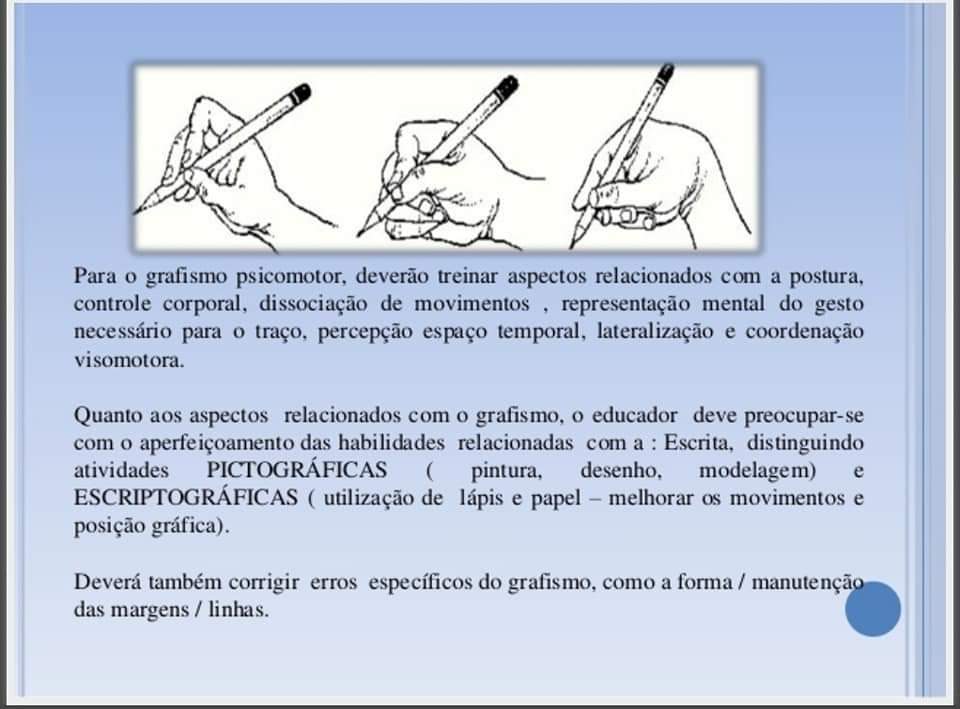 Para o grafismo psicomotor, deverão treinar aspectos relacionados com a postura, controle corporal, dissociação de movimentos , representação mental do gesto necessário para o traço, percepção espaço temporal, lateralização e coordenação visomotora.

Quanto aos aspectos relacionados com o grafismo, o educador deve preocupar-se com o aperfeiçoamento das habilidades relacionadas com a : Escrita, distinguindo atividades PICTOGRÁFICAS ( pintura, desenho, modelagem) e ESCRIPTOGRÁFICAS ( utilização de lápis e papel – melhorar os movimentos e posição gráfica).

Deverá também corrigir erros específicos do grafismo, como a forma / manutenção das margens / linhas.